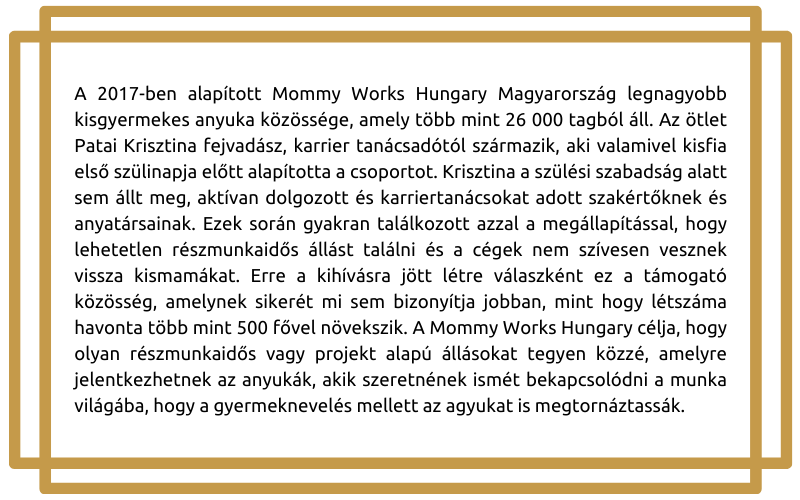 A 2017-ben alapított Mommy Works Hungary Magyarország legnagyobb kisgyermekes anyuka közössége, amely több mint 26 000 tagból áll. Az ötlet Patai Krisztina fejvadász, karrier tanácsadótól származik, aki valamivel kisfia első szülinapja előtt alapította a csoportot. Krisztina a szülési szabadság alatt sem állt meg, aktívan dolgozott és karriertanácsokat adott szakértőknek és anyatársainak. Ezek során gyakran találkozott azzal a megállapítással, hogy lehetetlen részmunkaidős állást találni és a cégek nem szívesen vesznek vissza kismamákat. Erre a kihívásra jött létre válaszként ez a támogató közösség, amelynek sikerét mi sem bizonyítja jobban, mint hogy létszáma havonta több mint 500 fővel növekszik. A Mommy Works Hungary célja, hogy olyan részmunkaidős vagy projekt alapú állásokat tegyen közzé, amelyre jelentkezhetnek az anyukák, akik szeretnének ismét bekapcsolódni a munka világába, hogy a gyermeknevelés mellett az agyukat is megtornáztassák.